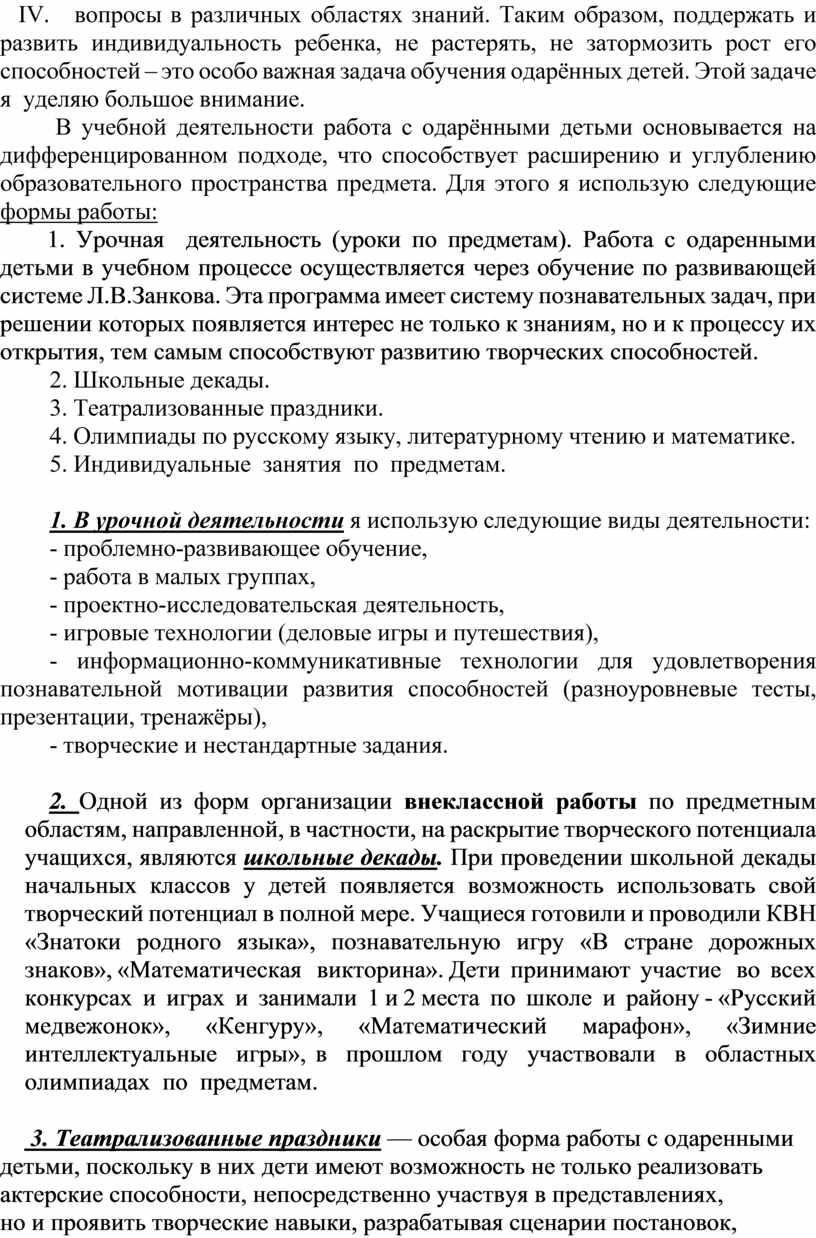 IV. вопросы в различных областях знаний. Таким образом, поддержать и развить индивидуальность ребенка, не растерять, не затормозить рост его способностей – это особо важная задача обучения одарённых детей. Этой задаче я уделяю большое внимание.

В учебной деятельности работа с одарёнными детьми основывается на дифференцированном подходе, что способствует расширению и углублению образовательного пространства предмета. Для этого я использую следующие формы работы:

1. Урочная деятельность (уроки по предметам). Работа с одаренными детьми в учебном процессе осуществляется через обучение по развивающей системе Л.В.Занкова. Эта программа имеет систему познавательных задач, при решении которых появляется интерес не только к знаниям, но и к процессу их открытия, тем самым способствуют развитию творческих способностей.

2. Школьные декады.

3. Театрализованные праздники.

4. Олимпиады по русскому языку, литературному чтению и математике.

5. Индивидуальные занятия по предметам.

1. В урочной деятельности я использую следующие виды деятельности:
- проблемно-развивающее обучение,
- работа в малых группах,
- проектно-исследовательская деятельность,
- игровые технологии (деловые игры и путешествия),
- информационно-коммуникативные технологии для удовлетворения познавательной мотивации развития способностей (разноуровневые тесты, презентации, тренажёры),
- творческие и нестандартные задания.

2. Одной из форм организации внеклассной работы по предметным областям, направленной, в частности, на раскрытие творческого потенциала учащихся, являются школьные декады. При проведении школьной декады начальных классов у детей появляется возможность использовать свой творческий потенциал в полной мере. Учащиеся готовили и проводили КВН «Знатоки родного языка», познавательную игру «В стране дорожных знаков», «Математическая викторина». Дети принимают участие во всех конкурсах и играх и занимали 1 и 2 места по школе и району - «Русский медвежонок», «Кенгуру», «Математический марафон», «Зимние интеллектуальные игры», в прошлом году участвовали в областных олимпиадах по предметам.

3. Театрализованные праздники — особая форма работы с одаренными детьми, поскольку в них дети имеют возможность не только реализовать актерские способности, непосредственно участвуя в представлениях, но и проявить творческие навыки, разрабатывая сценарии постановок,